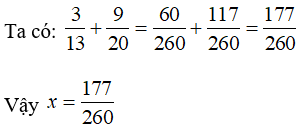 Ta có: $\frac{3}{13}+\frac{9}{20}=\frac{60}{260}+\frac{117}{260}=\frac{177}{260}$

Vậy $x=\frac{177}{260}$